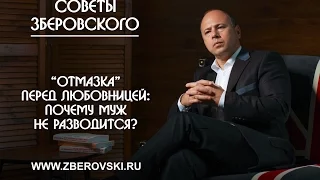 СОВЕТЫ
ЗБЕРОВСКОГО

"ОТМАЗКА"
ПЕРЕД ЛЮБОВНИЦЕЙ:
ПОЧЕМУ МУЖ
НЕ РАЗВОДИТСЯ?

WWW.ZBEROVSKI.RU